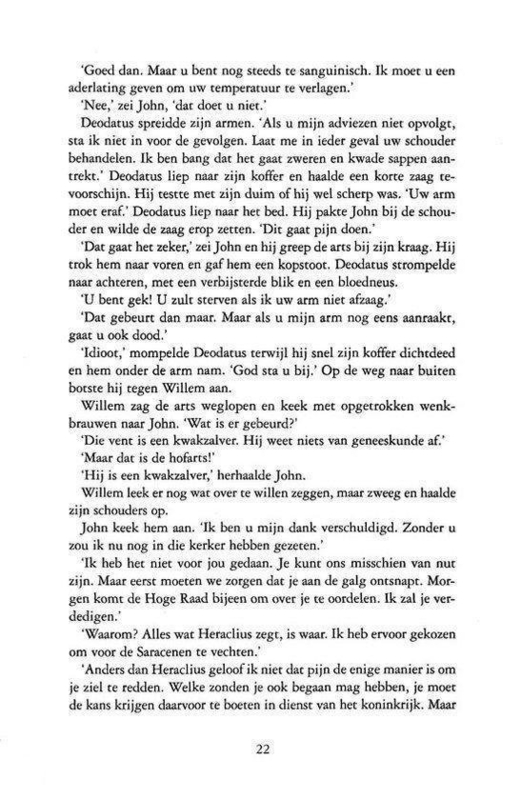 'Goed dan. Maar u bent nog steeds te sanguinisch. Ik moet u een aderlating geven om uw temperatuur te verlagen.'

'Nee,' zei John, 'dat doet u niet.'

Deodatus spreidde zijn armen. 'Als u mijn adviezen niet opvolgt, sta ik niet in voor de gevolgen. Laat me in ieder geval uw schouder behandelen. Ik ben bang dat het gaat zweren en kwade sappen aantrekt.' Deodatus liep naar zijn koffer en haalde een korte zaag tevoorschijn. Hij testte met zijn duim of hij wel scherp was. 'Uw arm moet eraf.' Deodatus liep naar het bed. Hij pakte John bij de schouder en wilde de zaag erop zetten. 'Dit gaat pijn doen.'

'Dat gaat het zeker,' zei John en hij greep de arts bij zijn kraag. Hij trok hem naar voren en gaf hem een kopstoot. Deodatus strompelde naar achteren, met een verbijsterde blik en een bloedneus.

'U bent gek! U zult sterven als ik uw arm niet afzaag.'

'Dat gebeurt dan maar. Maar als u mijn arm nog eens aanraakt, gaat u ook dood.'

'Idioot,' mompelde Deodatus terwijl hij snel zijn koffer dichtdeed en hem onder de arm nam. 'God sta u bij.' Op de weg naar buiten botste hij tegen Willem aan.

Willem zag de arts weglopen en keek met opgetrokken wenkbrauwen naar John. 'Wat is er gebeurd?'

'Die vent is een kwakzalver. Hij weet niets van geneeskunde af.'

'Maar dat is de hofarts!'

'Hij is een kwakzalver,' herhaalde John.

Willem leek er nog wat over te willen zeggen, maar zweeg en haalde zijn schouders op.

John keek hem aan. 'Ik ben u mijn dank verschuldigd. Zonder u zou ik nu nog in die kerker hebben gezeten.'

'Ik heb het niet voor jou gedaan. Je kunt ons misschien van nut zijn. Maar eerst moeten we zorgen dat je aan de galg ontsnapt. Morgen komt de Hoge Raad bijeen om over je te oordelen. Ik zal je verdedigen.'

'Waarom? Alles wat Heraclius zegt, is waar. Ik heb ervoor gekozen om voor de Saracenen te vechten.'

'Anders dan Heraclius geloof ik niet dat pijn de enige manier is om je ziel te redden. Welke zonden je ook begaan mag hebben, je moet de kans krijgen daarvoor te boeten in dienst van het koninkrijk. Maar

22